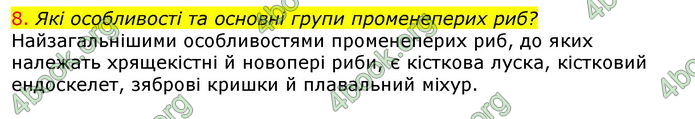 8. Які особливості та основні групи променеперих риб?

Найзагальнішими особливостями променеперих риб, до яких належать хрящекістні й новопері риби, є кісткова луска, кістковий ендоскелет, зяброві кришки й плавальний міхур.

4book.org 4book.org 4book.org 4book.org 4book.org 4book.org